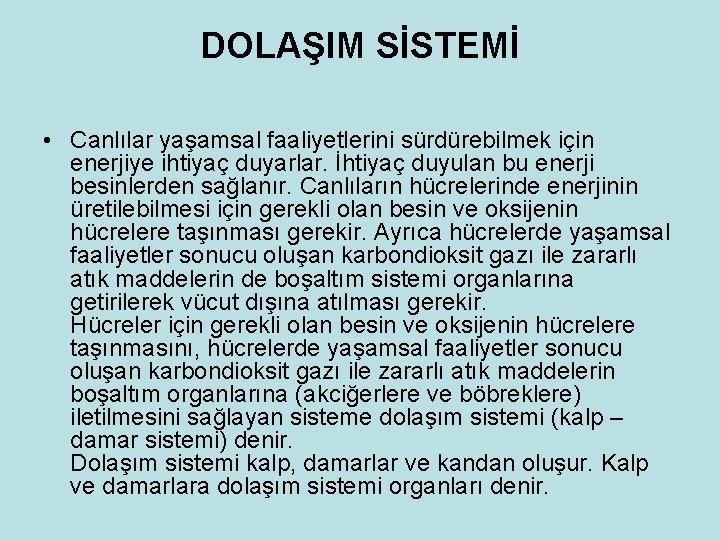 DOLAŞIM SİSTEMİ

• Canlılar yaşamsal faaliyetlerini sürdürebilmek için enerjiye ihtiyaç duyarlar. İhtiyaç duyulan bu enerji besinlerden sağlanır. Canlıların hücrelerinde enerjinin üretilebilmesi için gerekli olan besin ve oksijenin hücrelere taşınması gerekir. Ayrıca hücrelerde yaşamsal faaliyetler sonucu oluşan karbondioksit gazı ile zararlı atık maddelerin de boşaltım sistemi organlarına getirilerek vücut dışına atılması gerekir.
Hücreler için gerekli olan besin ve oksijenin hücrelere taşınmasını, hücrelerde yaşamsal faaliyetler sonucu oluşan karbondioksit gazı ile zararlı atık maddelerin boşaltım organlarına (akciğerlere ve böbreklere) iletilmesini sağlayan sisteme dolaşım sistemi (kalp – damar sistemi) denir.
Dolaşım sistemi kalp, damarlar ve kandan oluşur. Kalp ve damarlara dolaşım sistemi organları denir.